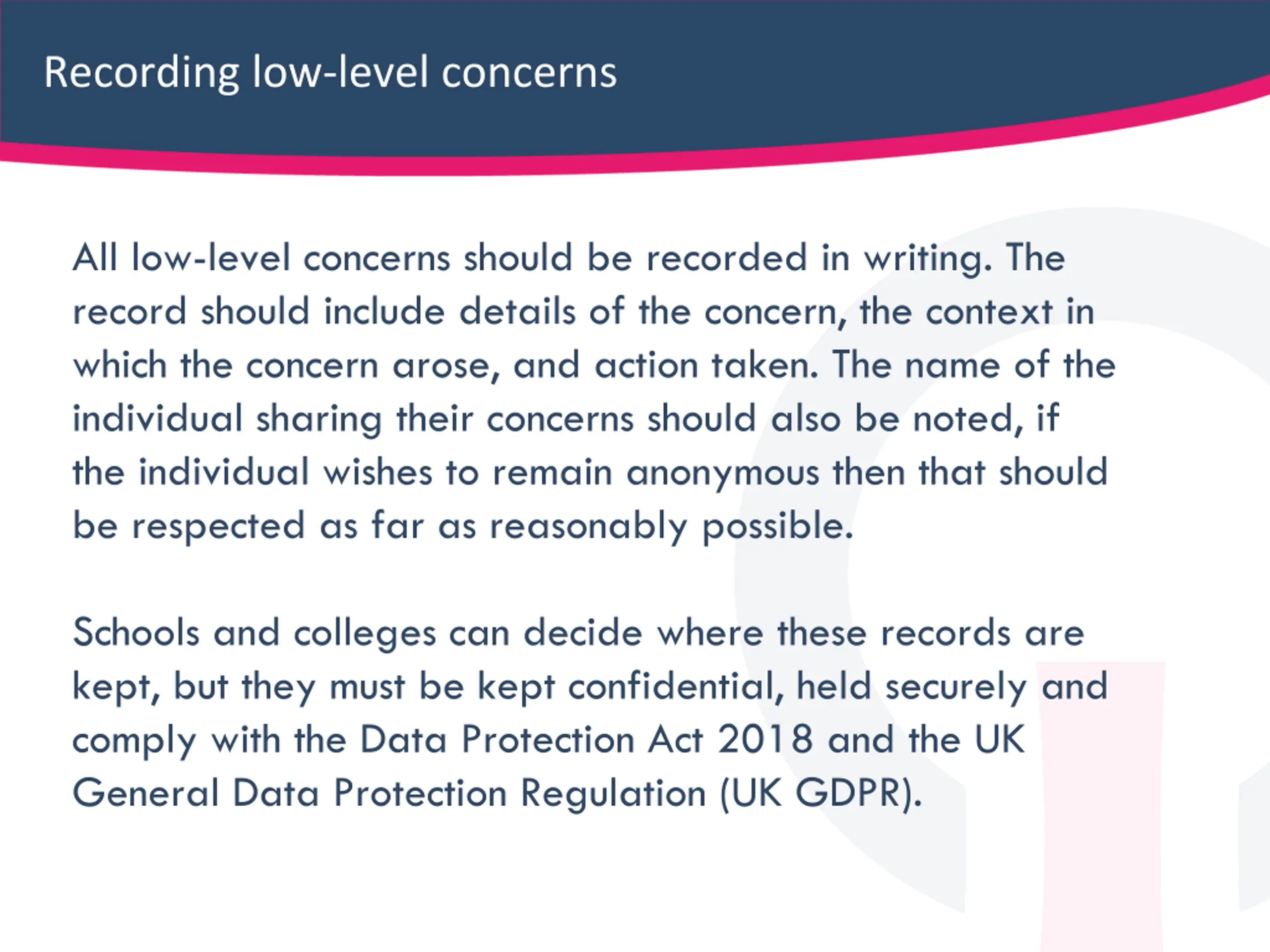 Recording low-level concerns

All low-level concerns should be recorded in writing. The record should include details of the concern, the context in which the concern arose, and action taken. The name of the individual sharing their concerns should also be noted, if the individual wishes to remain anonymous then that should be respected as far as reasonably possible.

Schools and colleges can decide where these records are kept, but they must be kept confidential, held securely and comply with the Data Protection Act 2018 and the UK General Data Protection Regulation (UK GDPR).